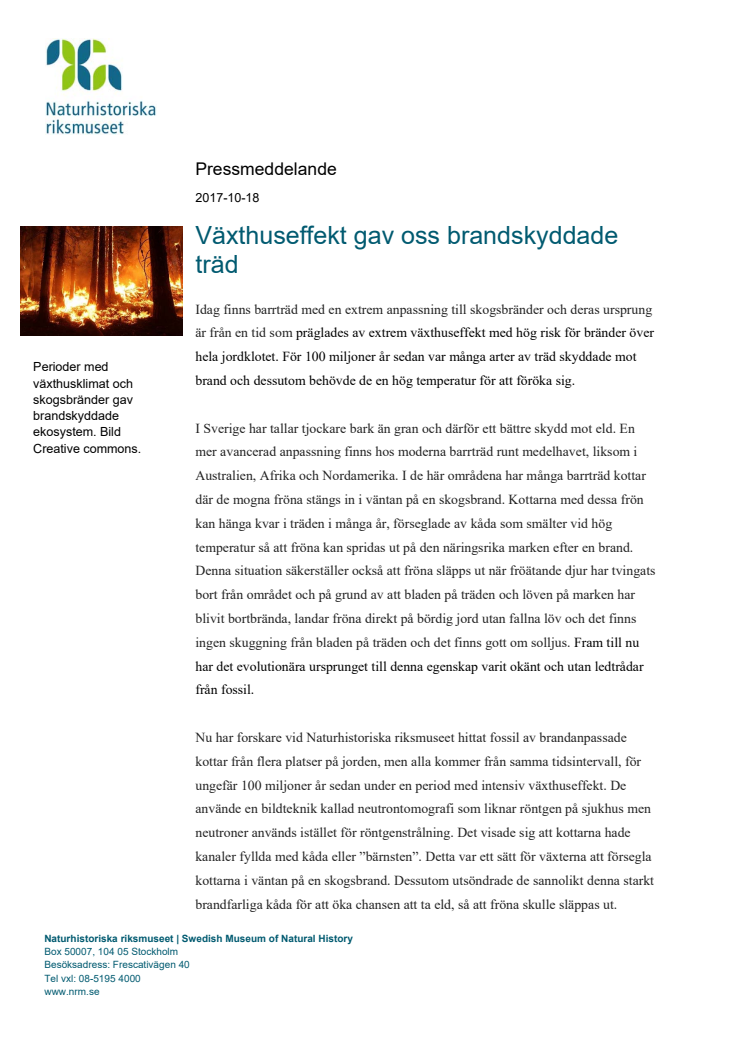 Naturhistoriska riksmuseet

Pressmeddelande

2017-10-18

Växthuseffekt gav oss brandskyddade träd

Perioder med växthusklimat och skogsbränder gav brandskyddade ekosystem. Bild Creative commons.

Idag finns barrträd med en extrem anpassning till skogsbränder och deras ursprung är från en tid som präglades av extrem växthuseffekt med hög risk för bränder över hela jordklotet. För 100 miljoner år sedan var många arter av träd skyddade mot brand och dessutom behövde de en hög temperatur för att föröka sig.

I Sverige har tallar tjockare bark än gran och därför ett bättre skydd mot eld. En mer avancerad anpassning finns hos moderna barrträd runt medelhavet, liksom i Australien, Afrika och Nordamerika. I de här områdena har många barrträd kottar där de mogna fröna stängs in i väntan på en skogsbrand. Kottarna med dessa frön kan hänga kvar i träden i många år, förseglade av kåda som smälter vid hög temperatur så att fröna kan spridas ut på den näringsrika marken efter en brand. Denna situation säkerställer också att fröna släpps ut när fröätande djur har tvingats bort från området och på grund av att bladen på träden och löven på marken har blivit bortbrända, landar fröna direkt på bördig jord utan fallna löv och det finns ingen skuggning från bladen på träden och det finns gott om solljus. Fram till nu har det evolutionära ursprunget till denna egenskap varit okänt och utan ledtrådar från fossil.

Nu har forskare vid Naturhistoriska riksmuseet hittat fossil av brandanpassade kottar från flera platser på jorden, men alla kommer från samma tidsintervall, för ungefär 100 miljoner år sedan under en period med intensiv växthuseffekt. De använde en bildteknik kallad neutrontomografi som liknar röntgen på sjukhus men neutroner används istället för röntgenstrålning. Det visade sig att kottarna hade kanaler fyllda med kåda eller ”bärnsten”. Detta var ett sätt för växterna att försegla kottarna i väntan på en skogsbrand. Dessutom utsöndrade de sannolikt denna starkt brandfarliga kåda för att öka chansen att ta eld, så att fröna skulle släppas ut.

Naturhistoriska riksmuseet | Swedish Museum of Natural History
Box 50007, 104 05 Stockholm
Besöksadress: Frescativägen 40
Tel vxl: 08-5195 4000
www.nrm.se